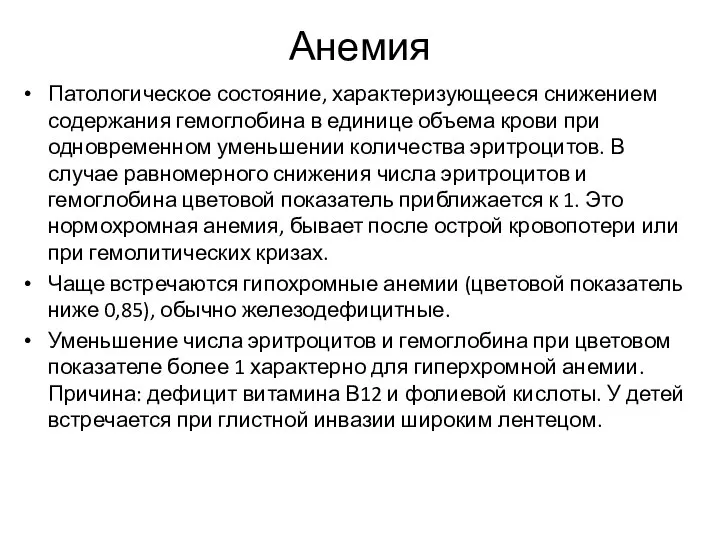 Анемия

• Патологическое состояние, характеризующееся снижением содержания гемоглобина в единице объема крови при одновременном уменьшении количества эритроцитов. В случае равномерного снижения числа эритроцитов и гемоглобина цветовой показатель приближается к 1. Это нормохромная анемия, бывает после острой кровопотери или при гемолитических кризах.
• Чаще встречаются гипохромные анемии (цветовой показатель ниже 0,85), обычно железодефицитные.
• Уменьшение числа эритроцитов и гемоглобина при цветовом показателе более 1 характерно для гиперхромной анемии. Причина: дефицит витамина В12 и фолиевой кислоты. У детей встречается при глистной инвазии широким лентецом.